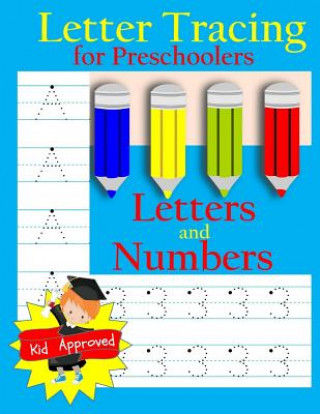 Letter Tracing
for Preschoolers

A
A
A
A

Letters
and
Numbers

3 3 3 3 3
3 3 3 3

Kid Approved